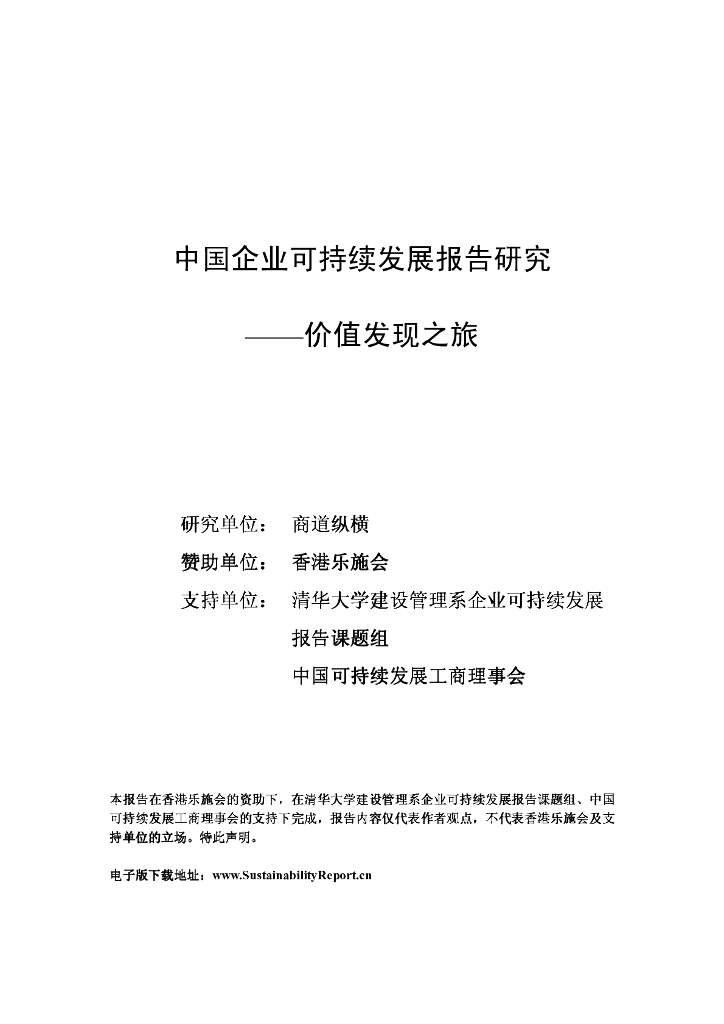 中国企业可持续发展报告研究

——价值发现之旅

研究单位： 商道纵横

赞助单位： 香港乐施会

支持单位： 清华大学建设管理系企业可持续发展报告课题组

中国可持续发展工商理事会

本报告在香港乐施会的资助下，在清华大学建设管理系企业可持续发展报告课题组、中国可持续发展工商理事会的支持下完成，报告内容仅代表作者观点，不代表香港乐施会及支持单位的立场。特此声明。

电子版下载地址：www.SustainabilityReport.cn